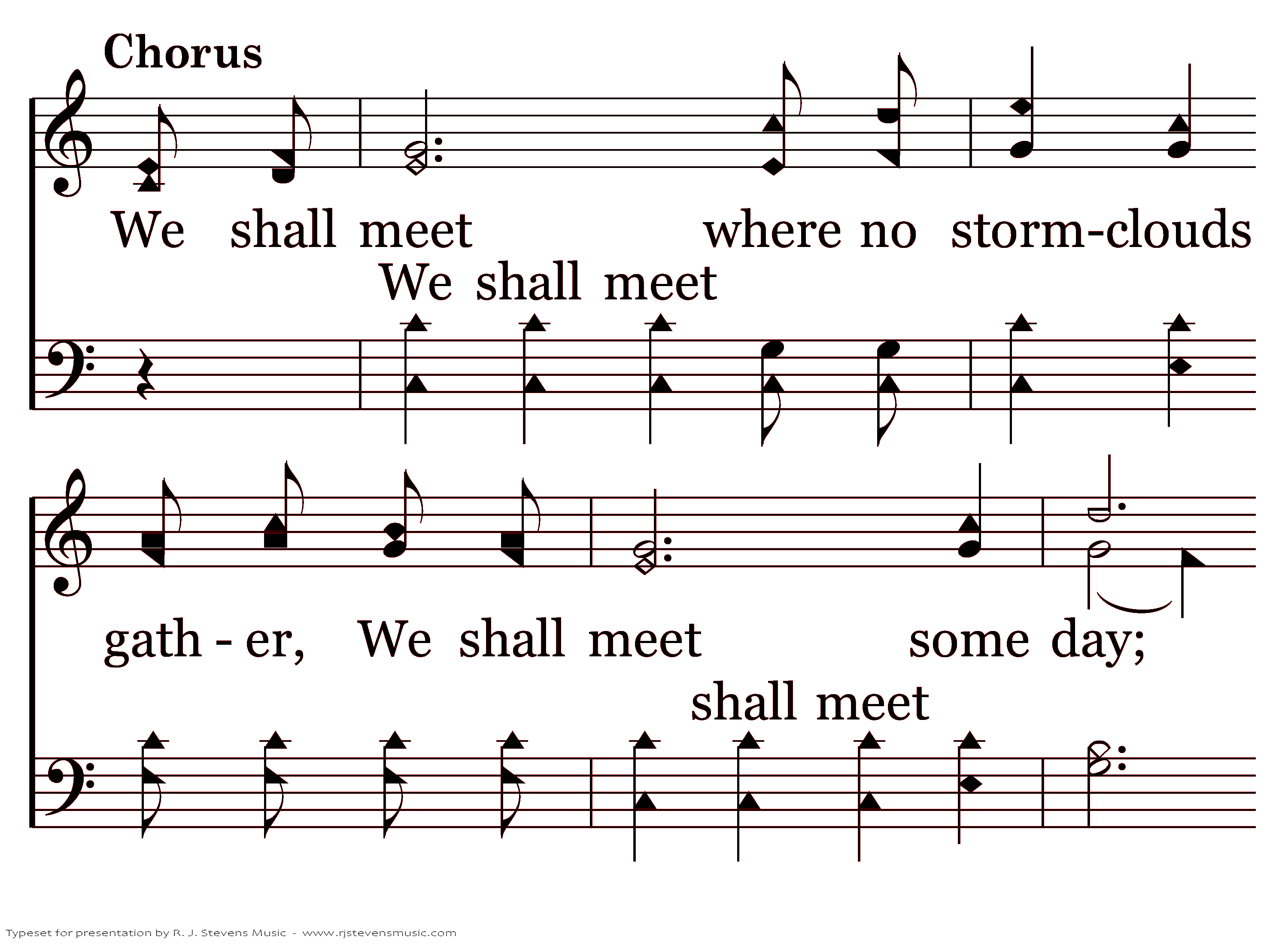 Chorus

We shall meet where no storm-clouds

We shall meet

gath - er, We shall meet some day;

shall meet

Typeset for presentation by R. J. Stevens Music - www.rjstevensmusic.com